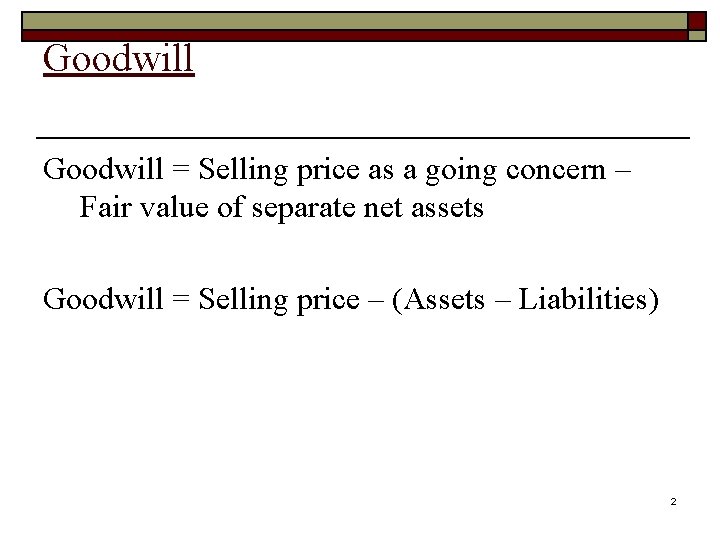 Goodwill

Goodwill = Selling price as a going concern – Fair value of separate net assets

Goodwill = Selling price – (Assets – Liabilities)

2